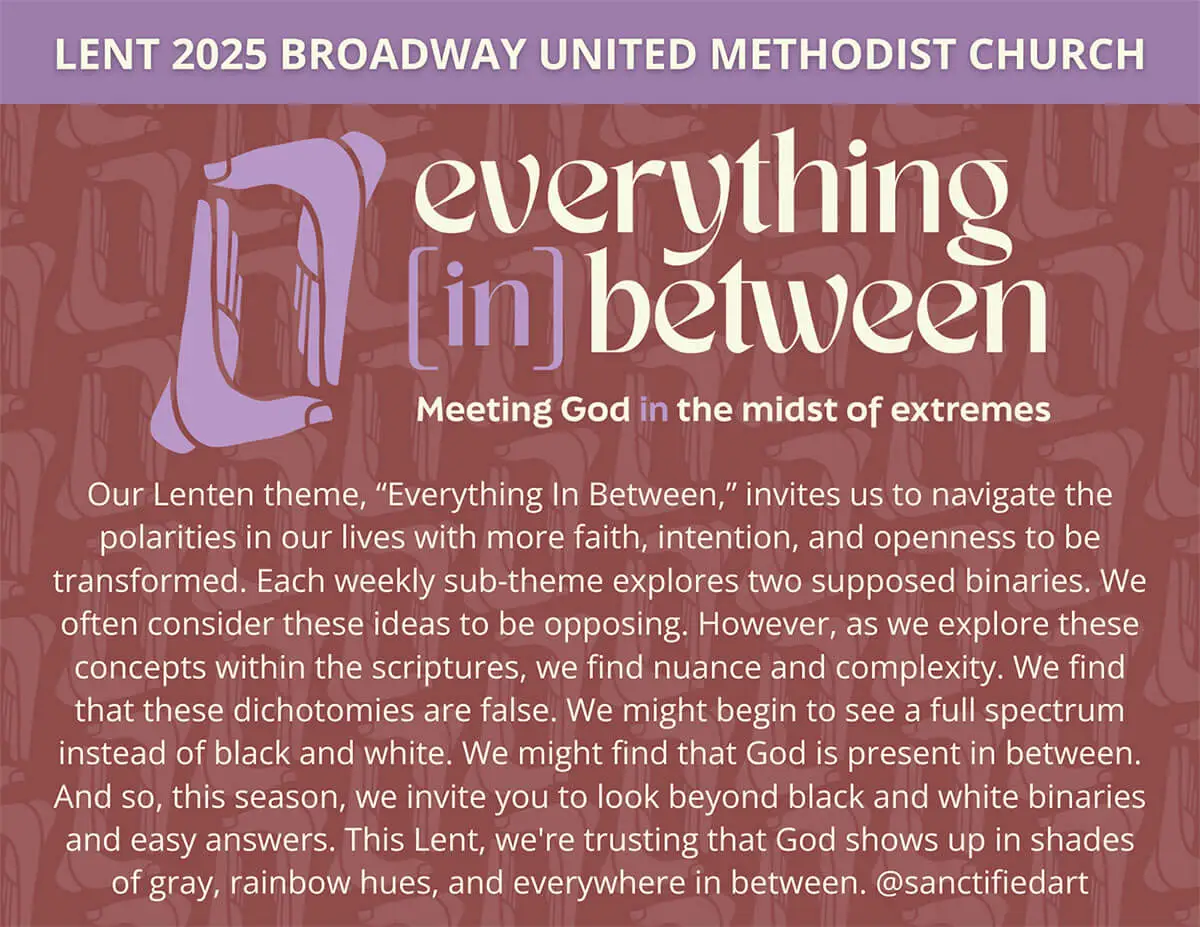 LENT 2025 BROADWAY UNITED METHODIST CHURCH

everything
[in] between

Meeting God in the midst of extremes

Our Lenten theme, “Everything In Between,” invites us to navigate the polarities in our lives with more faith, intention, and openness to be transformed. Each weekly sub-theme explores two supposed binaries. We often consider these ideas to be opposing. However, as we explore these concepts within the scriptures, we find nuance and complexity. We find that these dichotomies are false. We might begin to see a full spectrum instead of black and white. We might find that God is present in between. And so, this season, we invite you to look beyond black and white binaries and easy answers. This Lent, we're trusting that God shows up in shades of gray, rainbow hues, and everywhere in between. @sanctifiedart